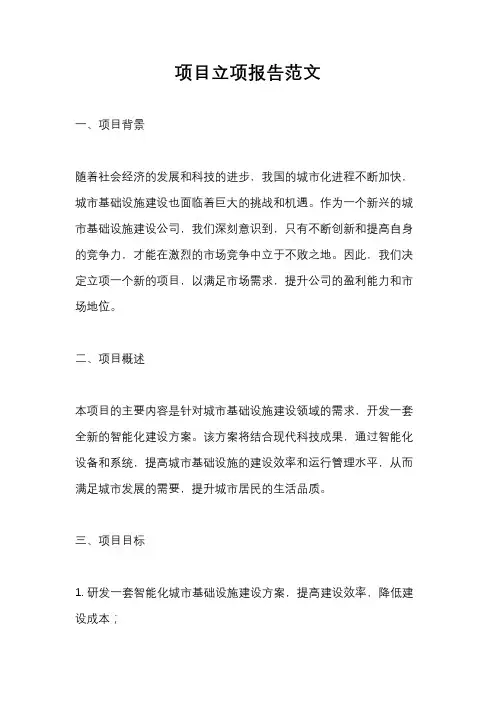 项目立项报告范文

一、项目背景

随着社会经济的发展和科技的进步，我国的城市化进程不断加快，城市基础设施建设也面临着巨大的挑战和机遇。作为一个新兴的城市基础设施建设公司，我们深刻意识到，只有不断创新和提高自身的竞争力，才能在激烈的市场竞争中立于不败之地。因此，我们决定立项一个新的项目，以满足市场需求，提升公司的盈利能力和市场地位。

二、项目概述

本项目的主要内容是针对城市基础设施建设领域的需求，开发一套全新的智能化建设方案。该方案将结合现代科技成果，通过智能化设备和系统，提高城市基础设施的建设效率和运行管理水平，从而满足城市发展的需要，提升城市居民的生活品质。

三、项目目标

1. 研发一套智能化城市基础设施建设方案，提高建设效率，降低建设成本；